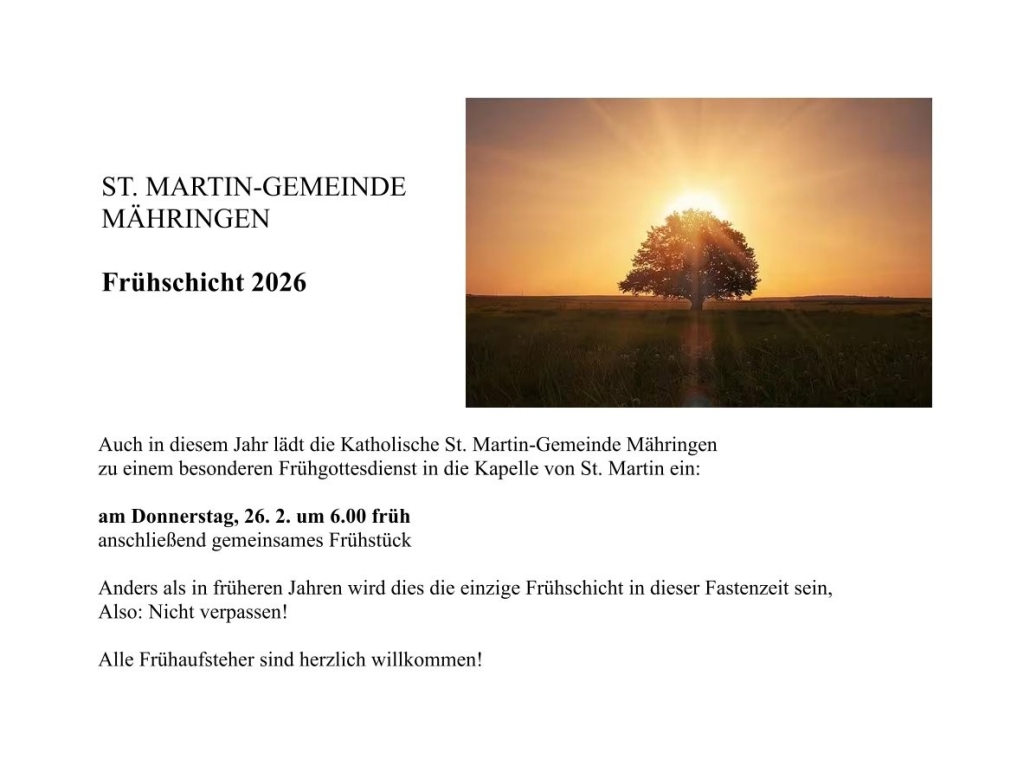 ST. MARTIN-GEMEINDE
MÄHRINGEN

Frühschicht 2026

Auch in diesem Jahr lädt die Katholische St. Martin-Gemeinde Mähringen zu einem besonderen Frühgottesdienst in die Kapelle von St. Martin ein:

am Donnerstag, 26. 2. um 6.00 früh
anschließend gemeinsames Frühstück

Anders als in früheren Jahren wird dies die einzige Frühschicht in dieser Fastenzeit sein, Also: Nicht verpassen!

Alle Frühaufsteher sind herzlich willkommen!